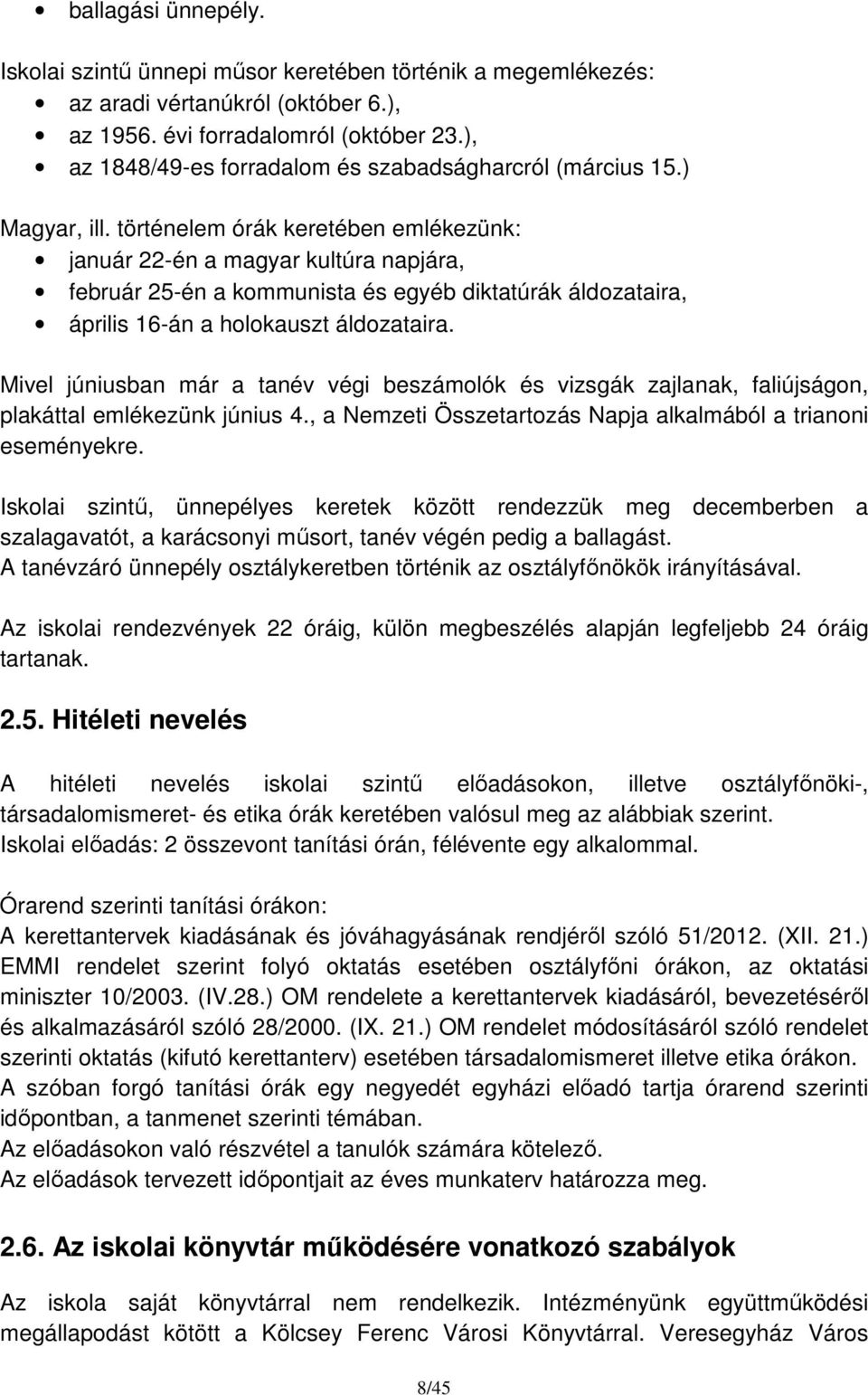 • ballagási ünnepély.

Iskolai szintű ünnepi műsor keretében történik a megemlékezés:
• az aradi vértanúkról (október 6.),
• az 1956. évi forradalomról (október 23.),
• az 1848/49-es forradalom és szabadságharcról (március 15.)

Magyar, ill. történelem órák keretében emlékezünk:
• január 22-én a magyar kultúra napjára,
• február 25-én a kommunista és egyéb diktatúrák áldozataira,
• április 16-án a holokauszt áldozataira.

Mivel júniusban már a tanév végi beszámolók és vizsgák zajlanak, faliújságon, plakáttal emlékezünk június 4., a Nemzeti Összetartozás Napja alkalmából a trianoni eseményekre.

Iskolai szintű, ünnepélyes keretek között rendezzük meg decemberben a szalagavatót, a karácsonyi műsort, tanév végén pedig a ballagást.
A tanévzáró ünnepély osztálykeretben történik az osztályfőnökök irányításával.

Az iskolai rendezvények 22 óráig, külön megbeszélés alapján legfeljebb 24 óráig tartanak.

2.5. Hitéleti nevelés

A hitéleti nevelés iskolai szintű előadásokon, illetve osztályfőnöki-, társadalomismeret- és etika órák keretében valósul meg az alábbiak szerint.
Iskolai előadás: 2 összevont tanítási órán, félévente egy alkalommal.

Órarend szerinti tanítási órákon:
A kerettantervek kiadásának és jóváhagyásának rendjéről szóló 51/2012. (XII. 21.) EMMI rendelet szerint folyó oktatás esetében osztályfőni órákon, az oktatási miniszter 10/2003. (IV.28.) OM rendelete a kerettantervek kiadásáról, bevezetéséről és alkalmazásáról szóló 28/2000. (IX. 21.) OM rendelet módosításáról szóló rendelet szerinti oktatás (kifutó kerettanterv) esetében társadalomismeret illetve etika órákon.
A szóban forgó tanítási órák egy negyedét egyházi előadó tartja órarend szerinti időpontban, a tanmenet szerinti témában.
Az előadásokon való részvétel a tanulók számára kötelező.
Az előadások tervezett időpontjait az éves munkaterv határozza meg.

2.6. Az iskolai könyvtár működésére vonatkozó szabályok

Az iskola saját könyvtárral nem rendelkezik. Intézményünk együttműködési megállapodást kötött a Kölcsey Ferenc Városi Könyvtárral. Veresegyház Város

8/45